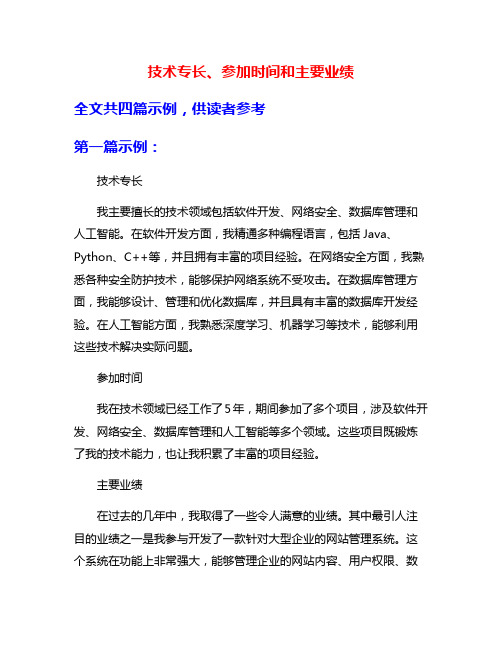 技术专长、参加时间和主要业绩

全文共四篇示例，供读者参考

第一篇示例：

技术专长

我主要擅长的技术领域包括软件开发、网络安全、数据库管理和人工智能。在软件开发方面，我精通多种编程语言，包括 Java、Python、C++等，并且拥有丰富的项目经验。在网络安全方面，我熟悉各种安全防护技术，能够保护网络系统不受攻击。在数据库管理方面，我能够设计、管理和优化数据库，并且具有丰富的数据库开发经验。在人工智能方面，我熟悉深度学习、机器学习等技术，能够利用这些技术解决实际问题。

参加时间

我在技术领域已经工作了5年，期间参加了多个项目，涉及软件开发、网络安全、数据库管理和人工智能等多个领域。这些项目既锻炼了我的技术能力，也让我积累了丰富的项目经验。

主要业绩

在过去的几年中，我取得了一些令人满意的业绩。其中最引人注目的业绩之一是我参与开发了一款针对大型企业的网站管理系统。这个系统在功能上非常强大，能够管理企业的网站内容、用户权限、数